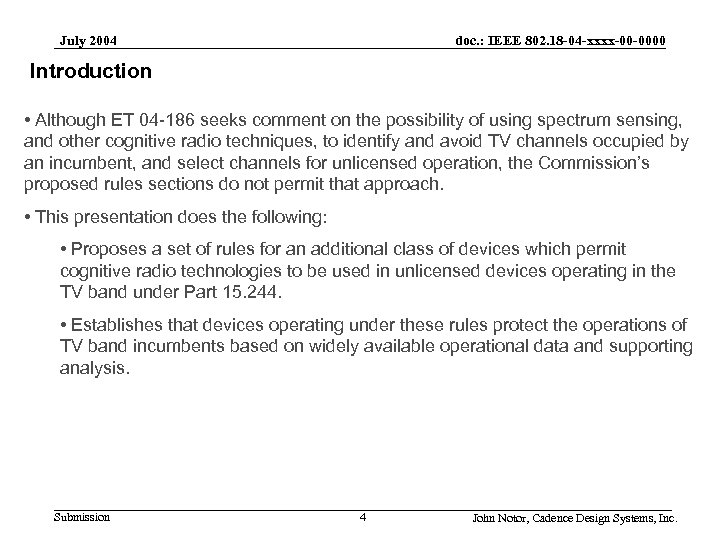 July 2004

doc.: IEEE 802.18-04-xxxx-00-0000

Introduction

• Although ET 04-186 seeks comment on the possibility of using spectrum sensing, and other cognitive radio techniques, to identify and avoid TV channels occupied by an incumbent, and select channels for unlicensed operation, the Commission's proposed rules sections do not permit that approach.

• This presentation does the following:

• Proposes a set of rules for an additional class of devices which permit cognitive radio technologies to be used in unlicensed devices operating in the TV band under Part 15.244.

• Establishes that devices operating under these rules protect the operations of TV band incumbents based on widely available operational data and supporting analysis.

Submission

4

John Notor, Cadence Design Systems, Inc.